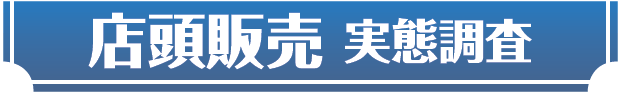 店頭販売 実態調査